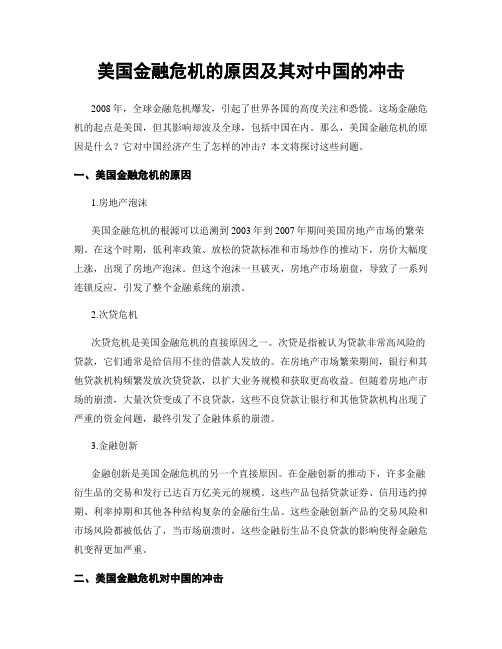 美国金融危机的原因及其对中国的冲击

2008年，全球金融危机爆发，引起了世界各国的高度关注和恐慌。这场金融危机的起点是美国，但其影响却波及全球，包括中国在内。那么，美国金融危机的原因是什么？它对中国经济产生了怎样的冲击？本文将探讨这些问题。

一、美国金融危机的原因

1.房地产泡沫

美国金融危机的根源可以追溯到2003年到2007年期间美国房地产市场的繁荣期。在这个时期，低利率政策、放松的贷款标准和市场炒作的推动下，房价大幅度上涨，出现了房地产泡沫。但这个泡沫一旦破灭，房地产市场崩盘，导致了一系列连锁反应，引发了整个金融系统的崩溃。

2.次贷危机

次贷危机是美国金融危机的直接原因之一。次贷是指被认为贷款非常高风险的贷款，它们通常是给信用不佳的借款人发放的。在房地产市场繁荣期间，银行和其他贷款机构频繁发放次贷贷款，以扩大业务规模和获取更高收益。但随着房地产市场的崩溃，大量次贷变成了不良贷款，这些不良贷款让银行和其他贷款机构出现了严重的资金问题，最终引发了金融体系的崩溃。

3.金融创新

金融创新是美国金融危机的另一个直接原因。在金融创新的推动下，许多金融衍生品的交易和发行已达百万亿美元的规模。这些产品包括贷款证券、信用违约掉期、利率掉期和其他各种结构复杂的金融衍生品。这些金融创新产品的交易风险和市场风险都被低估了，当市场崩溃时，这些金融衍生品不良贷款的影响使得金融危机变得更加严重。

二、美国金融危机对中国的冲击